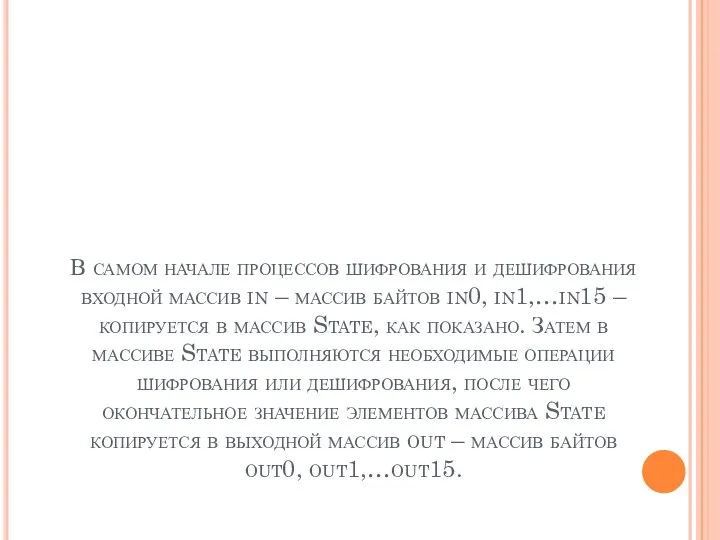 В самом начале процессов шифрования и дешифрования входной массив in – массив байтов in0, in1,...in15 – копируется в массив State, как показано. Затем в массиве State выполняются необходимые операции шифрования или дешифрования, после чего окончательное значение элементов массива State копируется в выходной массив out – массив байтов out0, out1,...out15.